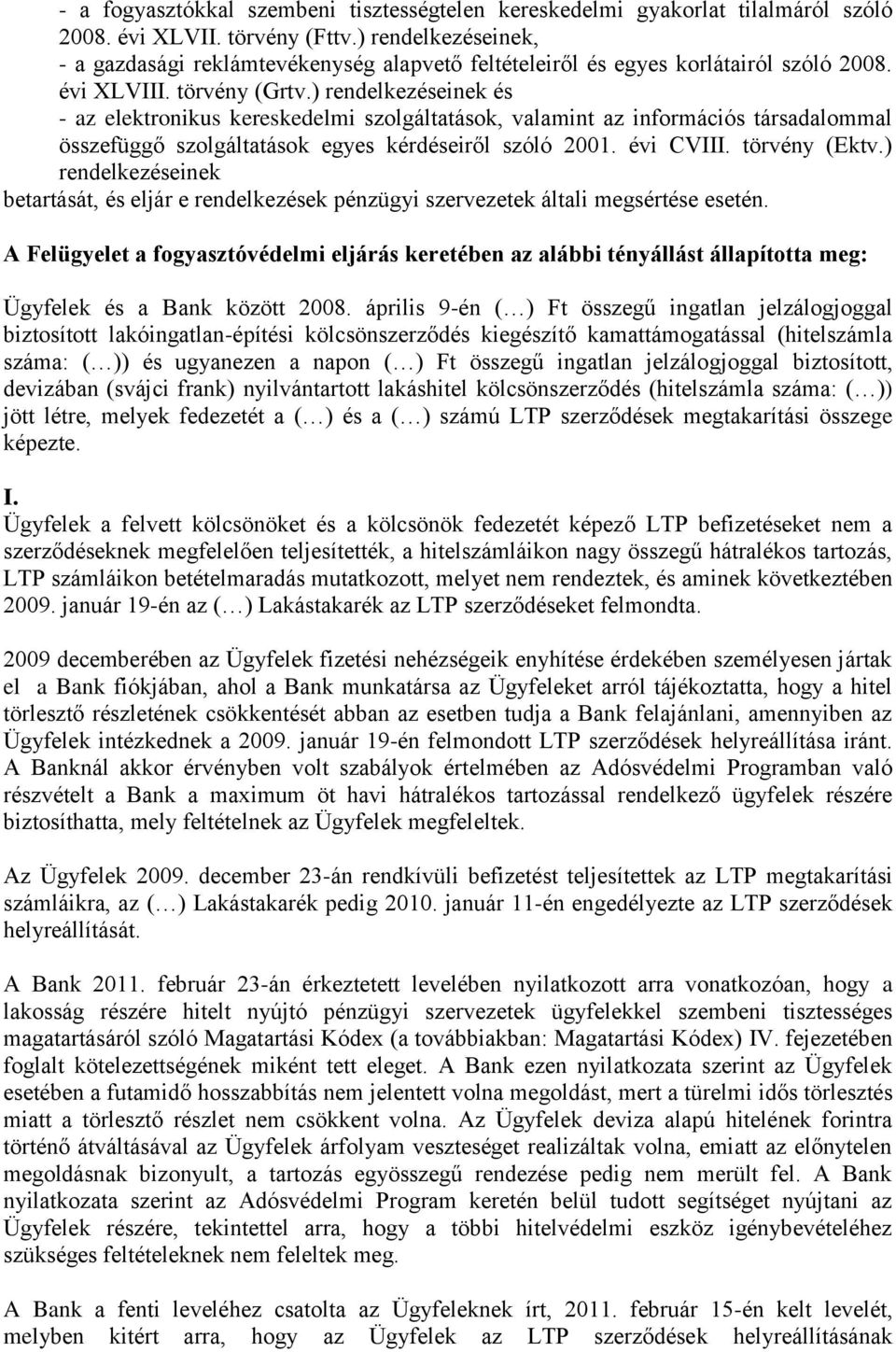 - a fogyasztókkal szembeni tisztességtelen kereskedelmi gyakorlat tilalmáról szóló 2008. évi XLVII. törvény (Fttv.) rendelkezéseinek,
- a gazdasági reklámtevékenység alapvető feltételeiről és egyes korlátairól szóló 2008. évi XLVIII. törvény (Grtv.) rendelkezéseinek és
- az elektronikus kereskedelmi szolgáltatások, valamint az információs társadalommal összefüggő szolgáltatások egyes kérdéseiről szóló 2001. évi CVIII. törvény (Ektv.) rendelkezéseinek
betartását, és eljár e rendelkezések pénzügyi szervezetek általi megsértése esetén.

A Felügyelet a fogyasztóvédelmi eljárás keretében az alábbi tényállást állapította meg:

Ügyfelek és a Bank között 2008. április 9-én (…) Ft összegű ingatlan jelzálogjoggal biztosított lakóingatlan-építési kölcsönszerződés kiegészítő kamattámogatással (hitelszámla száma: (…)) és ugyanezen a napon (…) Ft összegű ingatlan jelzálogjoggal biztosított, devizában (svájci frank) nyilvántartott lakáshitel kölcsönszerződés (hitelszámla száma: (…)) jött létre, melyek fedezetét a (…) és a (…) számú LTP szerződések megtakarítási összege képezte.

I.
Ügyfelek a felvett kölcsönöket és a kölcsönök fedezetét képező LTP befizetéseket nem a szerződéseknek megfelelően teljesítették, a hitelszámláikon nagy összegű hátralékos tartozás, LTP számláikon betételmaradás mutatkozott, melyet nem rendeztek, és aminek következtében 2009. január 19-én az (…) Lakástakarék az LTP szerződéseket felmondta.

2009 decemberében az Ügyfelek fizetési nehézségeik enyhítése érdekében személyesen jártak el a Bank fiókjában, ahol a Bank munkatársa az Ügyfeleket arról tájékoztatta, hogy a hitel törlesztő részletének csökkentését abban az esetben tudja a Bank felajánlani, amennyiben az Ügyfelek intézkednek a 2009. január 19-én felmondott LTP szerződések helyreállítása iránt. A Banknál akkor érvényben volt szabályok értelmében az Adósvédelmi Programban való részvételt a Bank a maximum öt havi hátralékos tartozással rendelkező ügyfelek részére biztosíthatta, mely feltételnek az Ügyfelek megfeleltek.

Az Ügyfelek 2009. december 23-án rendkívüli befizetést teljesítettek az LTP megtakarítási számláikra, az (…) Lakástakarék pedig 2010. január 11-én engedélyezte az LTP szerződések helyreállítását.

A Bank 2011. február 23-án érkeztetett levelében nyilatkozott arra vonatkozóan, hogy a lakosság részére hitelt nyújtó pénzügyi szervezetek ügyfelekkel szembeni tisztességes magatartásáról szóló Magatartási Kódex (a továbbiakban: Magatartási Kódex) IV. fejezetében foglalt kötelezettségének miként tett eleget. A Bank ezen nyilatkozata szerint az Ügyfelek esetében a futamidő hosszabbítás nem jelentett volna megoldást, mert a türelmi idős törlesztés miatt a törlesztő részlet nem csökkent volna. Az Ügyfelek deviza alapú hitelének forintra történő átváltásával az Ügyfelek árfolyam veszteséget realizáltak volna, emiatt az előnytelen megoldásnak bizonyult, a tartozás egyösszegű rendezése pedig nem merült fel. A Bank nyilatkozata szerint az Adósvédelmi Program keretén belül tudott segítséget nyújtani az Ügyfelek részére, tekintettel arra, hogy a többi hitelvédelmi eszköz igénybevételéhez szükséges feltételeknek nem feleltek meg.

A Bank a fenti leveléhez csatolta az Ügyfeleknek írt, 2011. február 15-én kelt levelét, melyben kitért arra, hogy az Ügyfelek az LTP szerződések helyreállításának